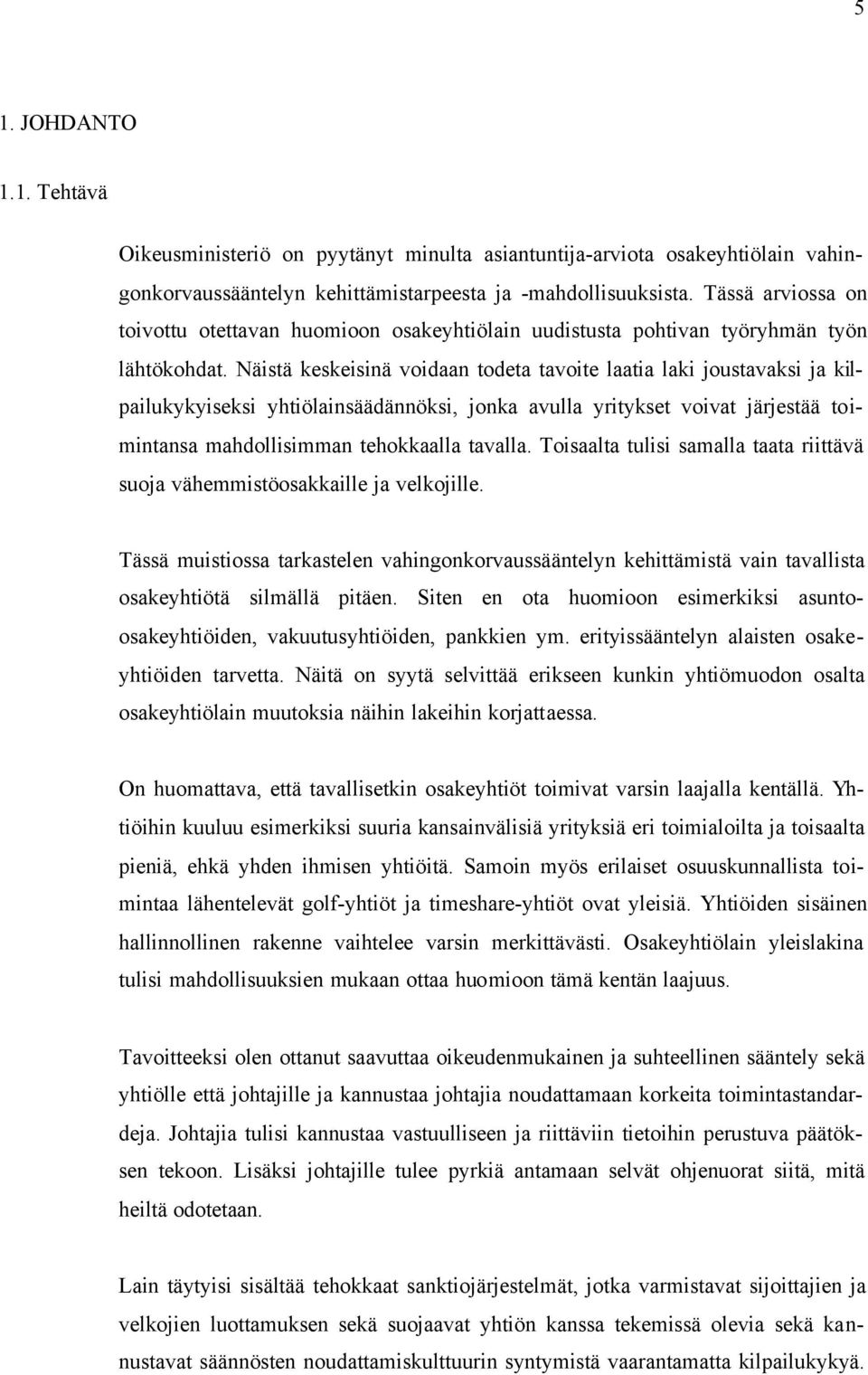 5

1. JOHDANTO

1.1. Tehtävä

Oikeusministeriö on pyytänyt minulta asiantuntija-arviota osakeyhtiölain vahingonkorvaussääntelyn kehittämistarpeesta ja -mahdollisuuksista. Tässä arviossa on toivottu otettavan huomioon osakeyhtiölain uudistusta pohtivan työryhmän työn lähtökohdat. Näistä keskeisinä voidaan todeta tavoite laatia laki joustavaksi ja kilpailukykyiseksi yhtiölainsäädännöksi, jonka avulla yritykset voivat järjestää toimintansa mahdollisimman tehokkaalla tavalla. Toisaalta tulisi samalla taata riittävä suoja vähemmistöosakkaille ja velkojille.

Tässä muistiossa tarkastelen vahingonkorvaussääntelyn kehittämistä vain tavallista osakeyhtiötä silmällä pitäen. Siten en ota huomioon esimerkiksi asunto-osakeyhtiöiden, vakuutusyhtiöiden, pankkien ym. erityissääntelyn alaisten osakeyhtiöiden tarvetta. Näitä on syytä selvittää erikseen kunkin yhtiömuodon osalta osakeyhtiölain muutoksia näihin lakeihin korjattaessa.

On huomattava, että tavallisetkin osakeyhtiöt toimivat varsin laajalla kentällä. Yhtiöihin kuuluu esimerkiksi suuria kansainvälisiä yrityksiä eri toimialoilta ja toisaalta pieniä, ehkä yhden ihmisen yhtiöitä. Samoin myös erilaiset osuuskunnallista toimintaa lähentelevät golf-yhtiöt ja timeshare-yhtiöt ovat yleisiä. Yhtiöiden sisäinen hallinnollinen rakenne vaihtelee varsin merkittävästi. Osakeyhtiölain yleislakina tulisi mahdollisuuksien mukaan ottaa huomioon tämä kentän laajuus.

Tavoitteeksi olen ottanut saavuttaa oikeudenmukainen ja suhteellinen sääntely sekä yhtiölle että johtajille ja kannustaa johtajia noudattamaan korkeita toimintastandardeja. Johtajia tulisi kannustaa vastuulliseen ja riittäviin tietoihin perustuva päätöksen tekoon. Lisäksi johtajille tulee pyrkiä antamaan selvät ohjenuorat siitä, mitä heiltä odotetaan.

Lain täytyisi sisältää tehokkaat sanktiojärjestelmät, jotka varmistavat sijoittajien ja velkojien luottamuksen sekä suojaavat yhtiön kanssa tekemissä olevia sekä kannustavat säännösten noudattamiskulttuurin syntymistä vaarantamatta kilpailukykyä.